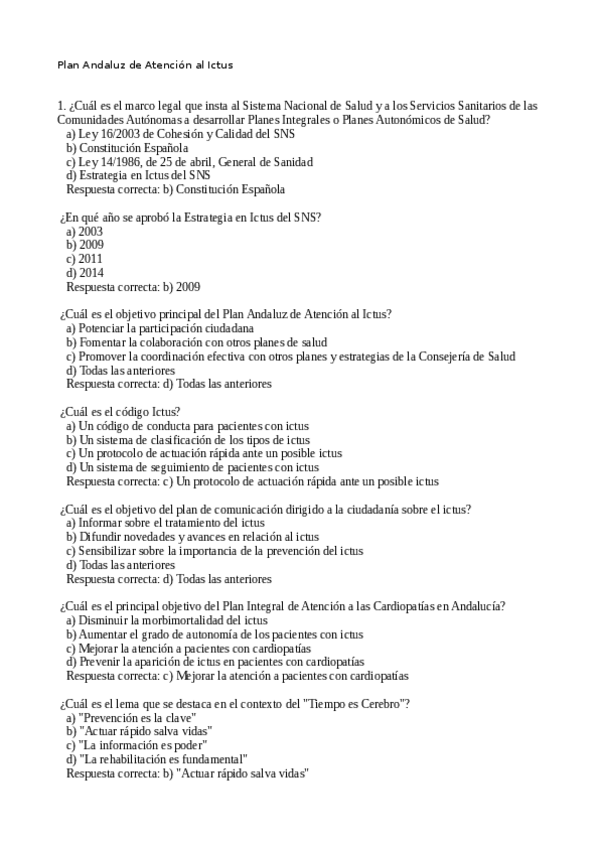 Plan Andaluz de Atención al Ictus

1. ¿Cuál es el marco legal que insta al Sistema Nacional de Salud y a los Servicios Sanitarios de las Comunidades Autónomas a desarrollar Planes Integrales o Planes Autonómicos de Salud?
a) Ley 16/2003 de Cohesión y Calidad del SNS
b) Constitución Española
c) Ley 14/1986, de 25 de abril, General de Sanidad
d) Estrategia en Ictus del SNS
Respuesta correcta: b) Constitución Española

¿En qué año se aprobó la Estrategia en Ictus del SNS?
a) 2003
b) 2009
c) 2011
d) 2014
Respuesta correcta: b) 2009

¿Cuál es el objetivo principal del Plan Andaluz de Atención al Ictus?
a) Potenciar la participación ciudadana
b) Fomentar la colaboración con otros planes de salud
c) Promover la coordinación efectiva con otros planes y estrategias de la Consejería de Salud
d) Todas las anteriores
Respuesta correcta: d) Todas las anteriores

¿Cuál es el código Ictus?
a) Un código de conducta para pacientes con ictus
b) Un sistema de clasificación de los tipos de ictus
c) Un protocolo de actuación rápida ante un posible ictus
d) Un sistema de seguimiento de pacientes con ictus
Respuesta correcta: c) Un protocolo de actuación rápida ante un posible ictus

¿Cuál es el objetivo del plan de comunicación dirigido a la ciudadanía sobre el ictus?
a) Informar sobre el tratamiento del ictus
b) Difundir novedades y avances en relación al ictus
c) Sensibilizar sobre la importancia de la prevención del ictus
d) Todas las anteriores
Respuesta correcta: d) Todas las anteriores

¿Cuál es el principal objetivo del Plan Integral de Atención a las Cardiopatías en Andalucía?
a) Disminuir la morbimortalidad del ictus
b) Aumentar el grado de autonomía de los pacientes con ictus
c) Mejorar la atención a pacientes con cardiopatías
d) Prevenir la aparición de ictus en pacientes con cardiopatías
Respuesta correcta: c) Mejorar la atención a pacientes con cardiopatías

¿Cuál es el lema que se destaca en el contexto del "Tiempo es Cerebro"?
a) "Prevención es la clave"
b) "Actuar rápido salva vidas"
c) "La información es poder"
d) "La rehabilitación es fundamental"
Respuesta correcta: b) "Actuar rápido salva vidas"